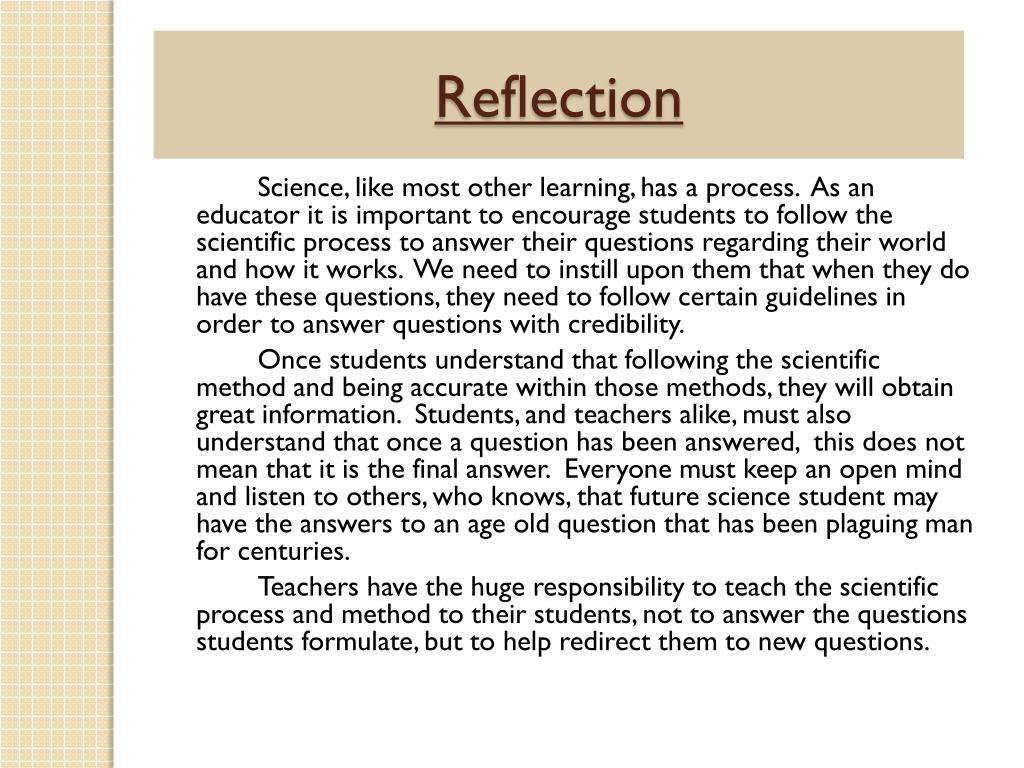 Reflection

Science, like most other learning, has a process. As an educator it is important to encourage students to follow the scientific process to answer their questions regarding their world and how it works. We need to instill upon them that when they do have these questions, they need to follow certain guidelines in order to answer questions with credibility.

Once students understand that following the scientific method and being accurate within those methods, they will obtain great information. Students, and teachers alike, must also understand that once a question has been answered, this does not mean that it is the final answer. Everyone must keep an open mind and listen to others, who knows, that future science student may have the answers to an age old question that has been plaguing man for centuries.

Teachers have the huge responsibility to teach the scientific process and method to their students, not to answer the questions students formulate, but to help redirect them to new questions.